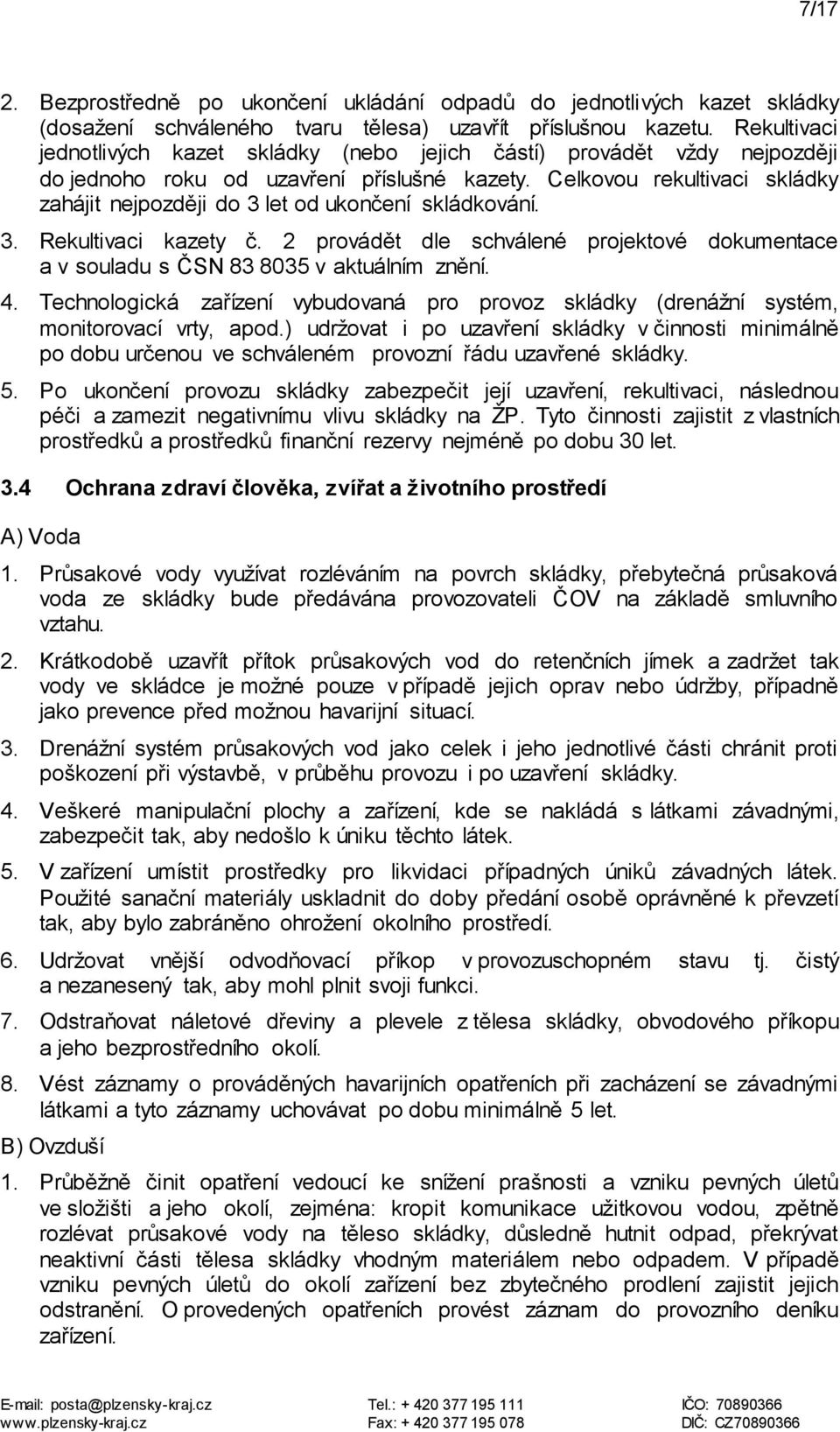 7/17

2. Bezprostředně po ukončení ukládání odpadů do jednotlivých kazet skládky (dosažení schváleného tvaru tělesa) uzavřít příslušnou kazetu. Rekultivaci jednotlivých kazet skládky (nebo jejich částí) provádět vždy nejpozději do jednoho roku od uzavření příslušné kazety. Celkovou rekultivaci skládky zahájit nejpozději do 3 let od ukončení skládkování.

3. Rekultivaci kazety č. 2 provádět dle schválené projektové dokumentace a v souladu s ČSN 83 8035 v aktuálním znění.

4. Technologická zařízení vybudovaná pro provoz skládky (drenážní systém, monitorovací vrty, apod.) udržovat i po uzavření skládky v činnosti minimálně po dobu určenou ve schváleném provozní řádu uzavřené skládky.

5. Po ukončení provozu skládky zabezpečit její uzavření, rekultivaci, následnou péči a zamezit negativnímu vlivu skládky na ŽP. Tyto činnosti zajistit z vlastních prostředků a prostředků finanční rezervy nejméně po dobu 30 let.

3.4 Ochrana zdraví člověka, zvířat a životního prostředí

A) Voda

1. Průsakové vody využívat rozléváním na povrch skládky, přebytečná průsaková voda ze skládky bude předávána provozovateli ČOV na základě smluvního vztahu.

2. Krátkodobě uzavřít přítok průsakových vod do retenčních jímek a zadržet tak vody ve skládce je možné pouze v případě jejich oprav nebo údržby, případně jako prevence před možnou havarijní situací.

3. Drenážní systém průsakových vod jako celek i jeho jednotlivé části chránit proti poškození při výstavbě, v průběhu provozu i po uzavření skládky.

4. Veškeré manipulační plochy a zařízení, kde se nakládá s látkami závadnými, zabezpečit tak, aby nedošlo k úniku těchto látek.

5. V zařízení umístit prostředky pro likvidaci případných úniků závadných látek. Použité sanační materiály uskladnit do doby předání osobě oprávněné k převzetí tak, aby bylo zabráněno ohrožení okolního prostředí.

6. Udržovat vnější odvodňovací příkop v provozuschopném stavu tj. čistý a nezanesený tak, aby mohl plnit svoji funkci.

7. Odstraňovat náletové dřeviny a plevele z tělesa skládky, obvodového příkopu a jeho bezprostředního okolí.

8. Vést záznamy o prováděných havarijních opatřeních při zacházení se závadnými látkami a tyto záznamy uchovávat po dobu minimálně 5 let.

B) Ovzduší

1. Průběžně činit opatření vedoucí ke snížení prašnosti a vzniku pevných úletů ve složišti a jeho okolí, zejména: kropit komunikace užitkovou vodou, zpětně rozlévat průsakové vody na těleso skládky, důsledně hutnit odpad, překrývat neaktivní části tělesa skládky vhodným materiálem nebo odpadem. V případě vzniku pevných úletů do okolí zařízení bez zbytečného prodlení zajistit jejich odstranění. O provedených opatřeních provést záznam do provozního deníku zařízení.

E-mail: posta@plzensky-kraj.cz
www.plzensky-kraj.cz
Tel.: + 420 377 195 111
Fax: + 420 377 195 078
IČO: 70890366
DIČ: CZ70890366